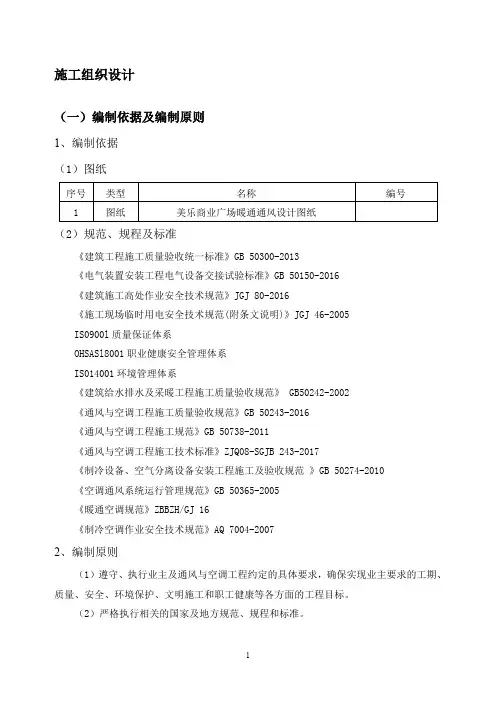 施工组织设计

（一）编制依据及编制原则

1、编制依据

（1）图纸

| 序号 | 类型 | 名称 | 编号 |
|---|---|---|---|
| 1 | 图纸 | 美乐商业广场暖通通风设计图纸 | |

（2）规范、规程及标准

《建筑工程施工质量验收统一标准》GB 50300-2013

《电气装置安装工程电气设备交接试验标准》GB 50150-2016

《建筑施工高处作业安全技术规范》JGJ 80-2016

《施工现场临时用电安全技术规范(附条文说明)》JGJ 46-2005

ISO9001 质量保证体系

OHSAS18001 职业健康安全管理体系

ISO14001 环境管理体系

《建筑给水排水及采暖工程施工质量验收规范》 GB50242-2002

《通风与空调工程施工质量验收规范》GB 50243-2016

《通风与空调工程施工规范》GB 50738-2011

《通风与空调工程施工技术标准》ZJQ08-SGJB 243-2017

《制冷设备、空气分离设备安装工程施工及验收规范 》GB 50274-2010

《空调通风系统运行管理规范》GB 50365-2005

《暖通空调规范》ZBBZH/GJ 16

《制冷空调作业安全技术规范》AQ 7004-2007

2、编制原则

（1）遵守、执行业主及通风与空调工程约定的具体要求，确保实现业主要求的工期、质量、安全、环境保护、文明施工和职工健康等各方面的工程目标。

（2）严格执行相关的国家及地方规范、规程和标准。

1